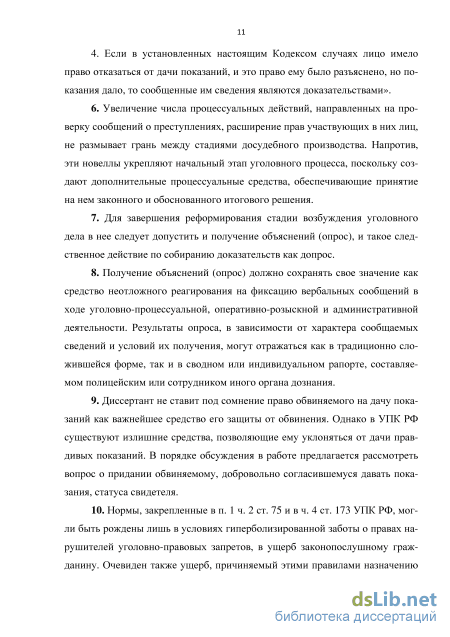 11

4. Если в установленных настоящим Кодексом случаях лицо имело право отказаться от дачи показаний, и это право ему было разъяснено, но показания дало, то сообщенные им сведения являются доказательствами».

6. Увеличение числа процессуальных действий, направленных на проверку сообщений о преступлениях, расширение прав участвующих в них лиц, не размывает грань между стадиями досудебного производства. Напротив, эти новеллы укрепляют начальный этап уголовного процесса, поскольку создают дополнительные процессуальные средства, обеспечивающие принятие на нем законного и обоснованного итогового решения.

7. Для завершения реформирования стадии возбуждения уголовного дела в нее следует допустить и получение объяснений (опрос), и такое следственное действие по собиранию доказательств как допрос.

8. Получение объяснений (опрос) должно сохранять свое значение как средство неотложного реагирования на фиксацию вербальных сообщений в ходе уголовно-процессуальной, оперативно-розыскной и административной деятельности. Результаты опроса, в зависимости от характера сообщаемых сведений и условий их получения, могут отражаться как в традиционно сложившейся форме, так и в сводном или индивидуальном рапорте, составляемом полицейским или сотрудником иного органа дознания.

9. Диссертант не ставит под сомнение право обвиняемого на дачу показаний как важнейшее средство его защиты от обвинения. Однако в УПК РФ существуют излишние средства, позволяющие ему уклоняться от дачи правдивых показаний. В порядке обсуждения в работе предлагается рассмотреть вопрос о придании обвиняемому, добровольно согласившемуся давать показания, статуса свидетеля.

10. Нормы, закрепленные в п. 1 ч. 2 ст. 75 и в ч. 4 ст. 173 УПК РФ, могли быть рождены лишь в условиях гиперболизированной заботы о правах нарушителей уголовно-правовых запретов, в ущерб законопослушному гражданину. Очевиден также ущерб, причиняемый этими правилами назначению

dsLib.net
библиотека диссертаций